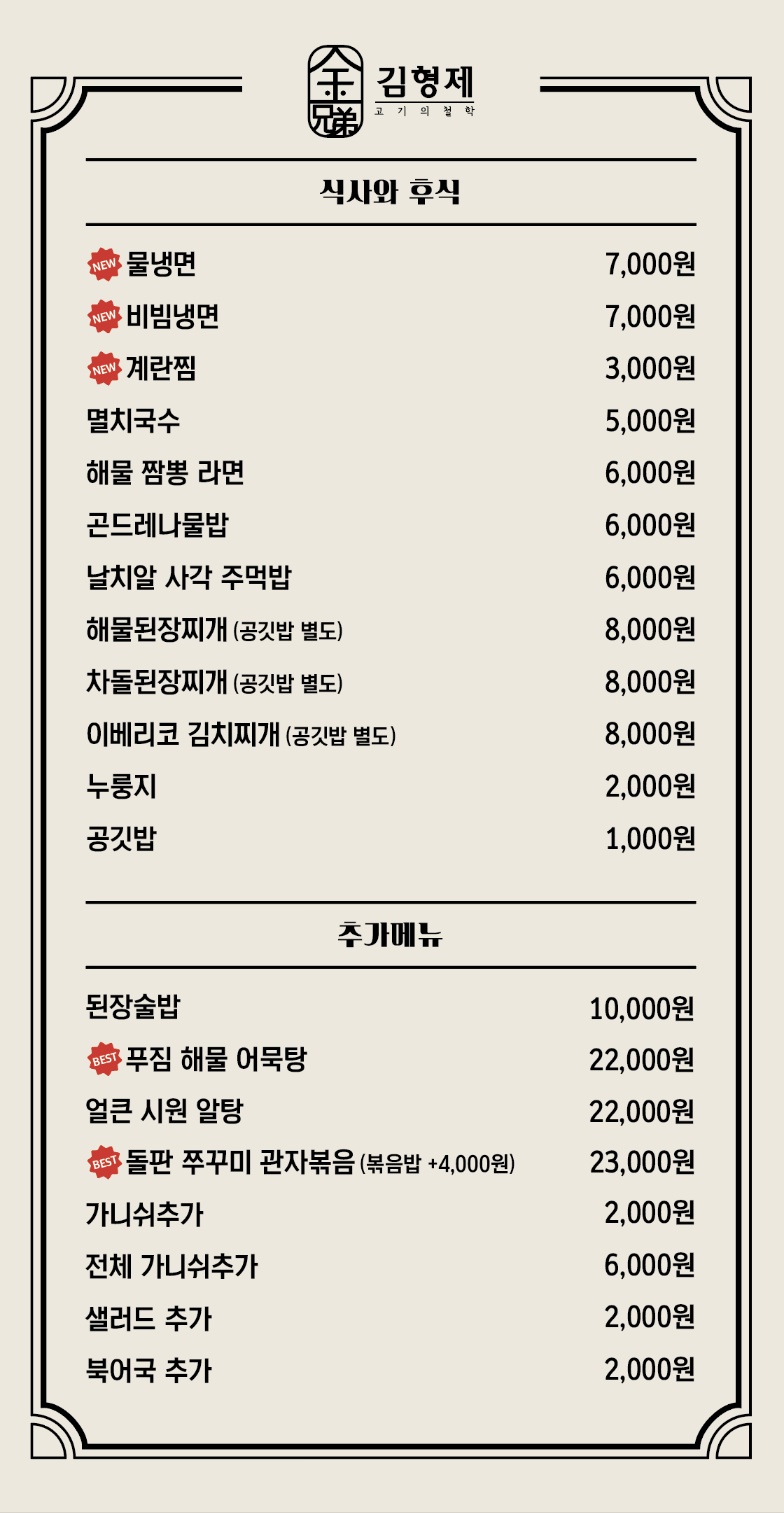 金兄弟 김형제
고기의철학

식사와 후식

| | |
|---|---|
| NEW 물냉면 | 7,000원 |
| NEW 비빔냉면 | 7,000원 |
| NEW 계란찜 | 3,000원 |
| 멸치국수 | 5,000원 |
| 해물 짬뽕 라면 | 6,000원 |
| 곤드레나물밥 | 6,000원 |
| 날치알 사각 주먹밥 | 6,000원 |
| 해물된장찌개 (공깃밥 별도) | 8,000원 |
| 차돌된장찌개 (공깃밥 별도) | 8,000원 |
| 이베리코 김치찌개 (공깃밥 별도) | 8,000원 |
| 누룽지 | 2,000원 |
| 공깃밥 | 1,000원 |

추가메뉴

| | |
|---|---|
| 된장술밥 | 10,000원 |
| BEST 푸짐 해물 어묵탕 | 22,000원 |
| 얼큰 시원 알탕 | 22,000원 |
| BEST 돌판 쭈꾸미 관자볶음 (볶음밥 +4,000원) | 23,000원 |
| 가니쉬추가 | 2,000원 |
| 전체 가니쉬추가 | 6,000원 |
| 샐러드 추가 | 2,000원 |
| 북어국 추가 | 2,000원 |